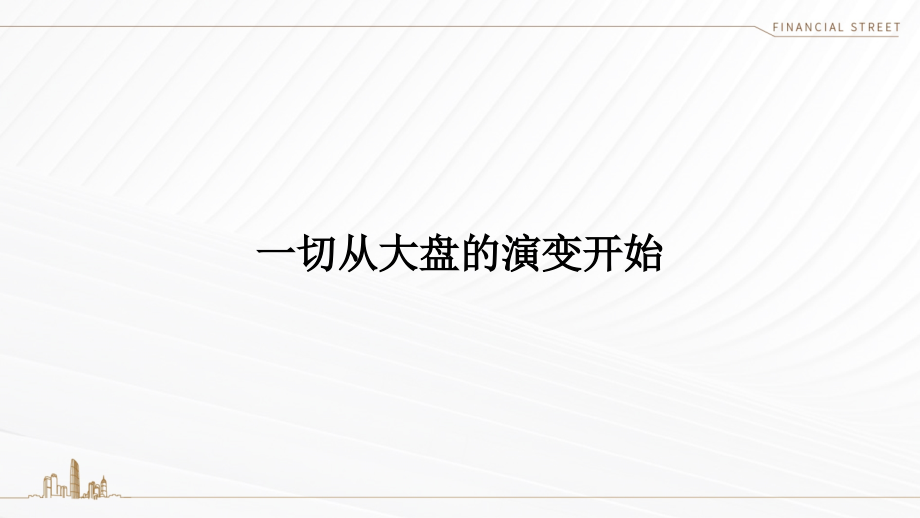 FINANCIAL STREET

一切从大盘的演变开始